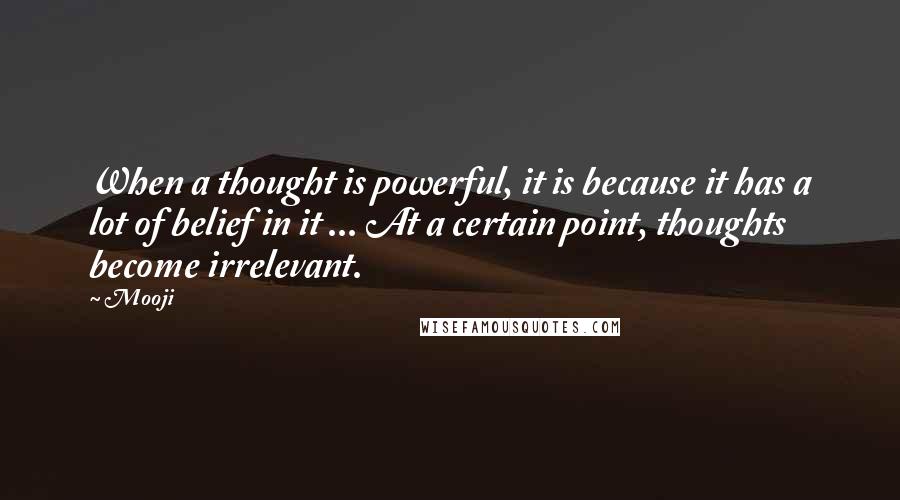 When a thought is powerful, it is because it has a lot of belief in it ... At a certain point, thoughts become irrelevant.
~Mooji

WISEFAMOUSQUOTES.COM